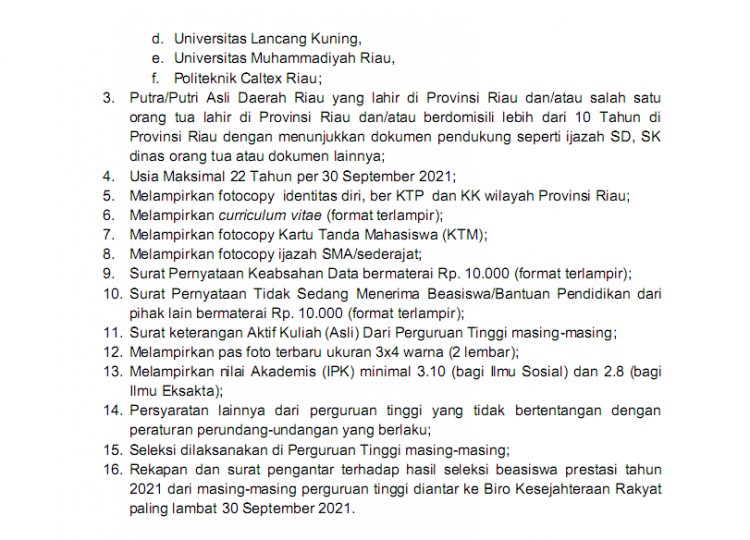 d. Universitas Lancang Kuning,
e. Universitas Muhammadiyah Riau,
f. Politeknik Caltex Riau;

3. Putra/Putri Asli Daerah Riau yang lahir di Provinsi Riau dan/atau salah satu orang tua lahir di Provinsi Riau dan/atau berdomisili lebih dari 10 Tahun di Provinsi Riau dengan menunjukkan dokumen pendukung seperti ijazah SD, SK dinas orang tua atau dokumen lainnya;
4. Usia Maksimal 22 Tahun per 30 September 2021;
5. Melampirkan fotocopy identitas diri, ber KTP dan KK wilayah Provinsi Riau;
6. Melampirkan curriculum vitae (format terlampir);
7. Melampirkan fotocopy Kartu Tanda Mahasiswa (KTM);
8. Melampirkan fotocopy ijazah SMA/sederajat;
9. Surat Pernyataan Keabsahan Data bermaterai Rp. 10.000 (format terlampir);
10. Surat Pernyataan Tidak Sedang Menerima Beasiswa/Bantuan Pendidikan dari pihak lain bermaterai Rp. 10.000 (format terlampir);
11. Surat keterangan Aktif Kuliah (Asli) Dari Perguruan Tinggi masing-masing;
12. Melampirkan pas foto terbaru ukuran 3x4 warna (2 lembar);
13. Melampirkan nilai Akademis (IPK) minimal 3.10 (bagi Ilmu Sosial) dan 2.8 (bagi Ilmu Eksakta);
14. Persyaratan lainnya dari perguruan tinggi yang tidak bertentangan dengan peraturan perundang-undangan yang berlaku;
15. Seleksi dilaksanakan di Perguruan Tinggi masing-masing;
16. Rekapan dan surat pengantar terhadap hasil seleksi beasiswa prestasi tahun 2021 dari masing-masing perguruan tinggi diantar ke Biro Kesejahteraan Rakyat paling lambat 30 September 2021.